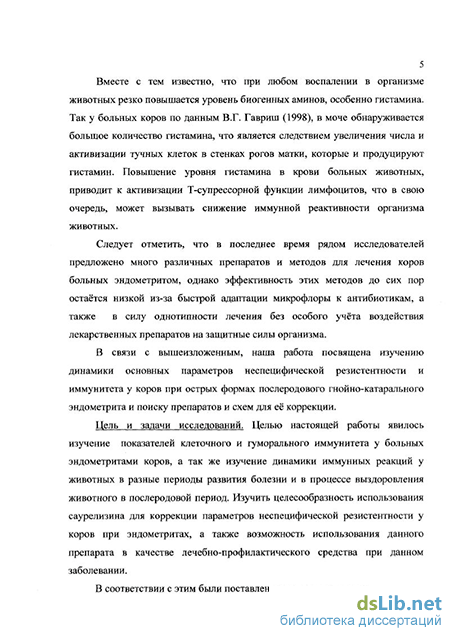 5

Вместе с тем известно, что при любом воспалении в организме животных резко повышается уровень биогенных аминов, особенно гистамина. Так у больных коров по данным В.Г. Гавриш (1998), в моче обнаруживается большое количество гистамина, что является следствием увеличения числа и активизации тучных клеток в стенках рогов матки, которые и продуцируют гистамин. Повышение уровня гистамина в крови больных животных, приводит к активизации Т-супрессорной функции лимфоцитов, что в свою очередь, может вызывать снижение иммунной реактивности организма животных.

Следует отметить, что в последнее время рядом исследователей предложено много различных препаратов и методов для лечения коров больных эндометритом, однако эффективность этих методов до сих пор остаётся низкой из-за быстрой адаптации микрофлоры к антибиотикам, а также в силу однотипности лечения без особого учёта воздействия лекарственных препаратов на защитные силы организма.

В связи с вышеизложеным, наша работа посвящена изучению динамики основных параметров неспецифической резистентности и иммунитета у коров при острых формах послеродового гнойно-катарального эндометрита и поиску препаратов и схем для её коррекции.

Цель и задачи исследований. Целью настоящей работы явилось изучение показателей клеточного и гуморального иммунитета у больных эндометритами коров, а так же изучение динамики иммунных реакций у животных в разные периоды развития болезни и в процессе выздоровления животного в послеродовой период. Изучить целесообразность использования саурелизина для коррекции параметров неспецифической резистентности у коров при эндометритах, а также возможность использования данного препарата в качестве лечебно-профилактического средства при данном заболевании.

В соответствии с этим были поставлен

dsLib.net
библиотека диссертаций